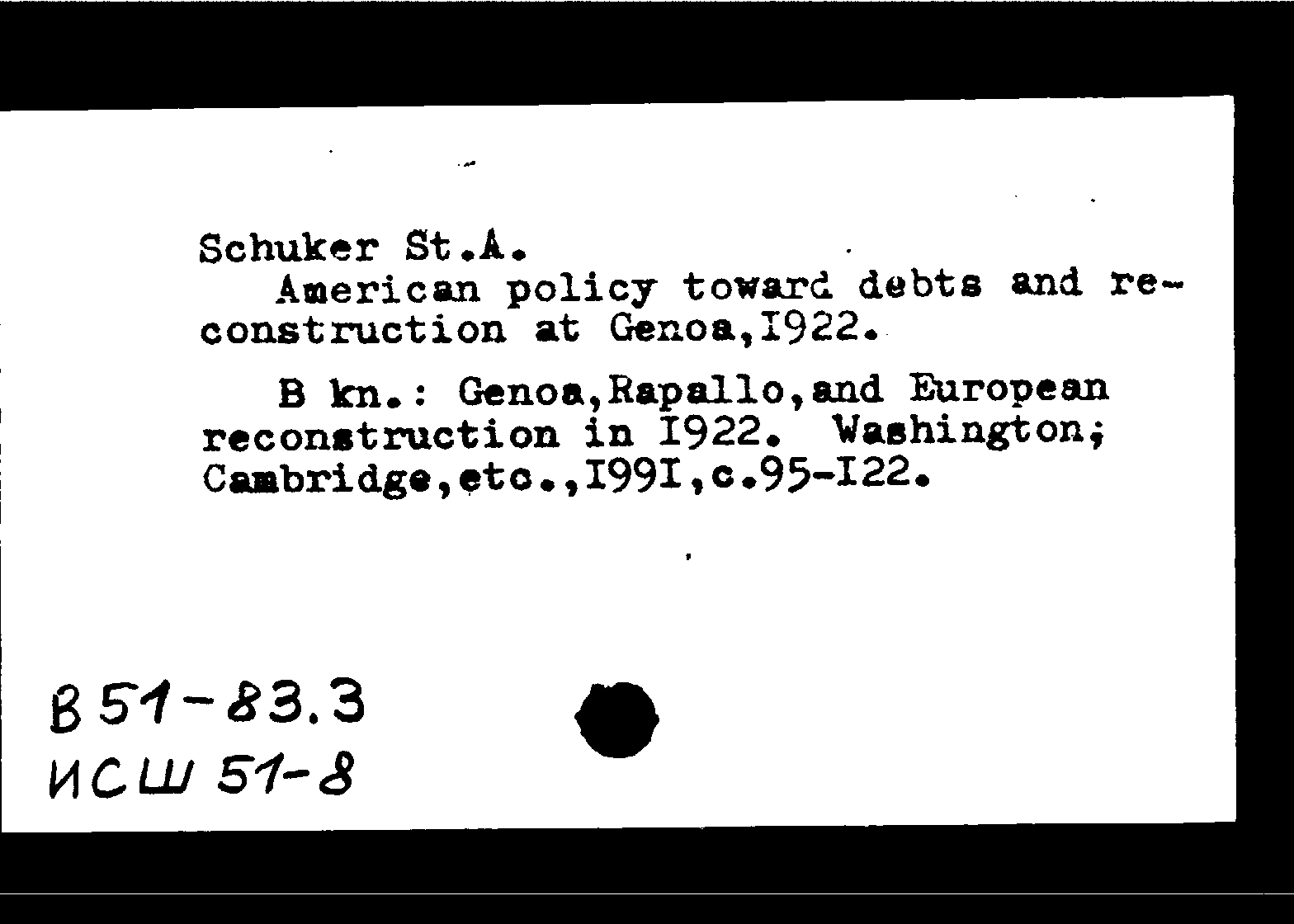 Schuker St.A.

American policy toward debts and reconstruction at Genoa,I922.

B kn.: Genoa,Rapallo,and European reconstruction in I922. Washington; Cambridge,etc.,I99I,c.95-I22.

В 51-83.3
ИСШ 51-8